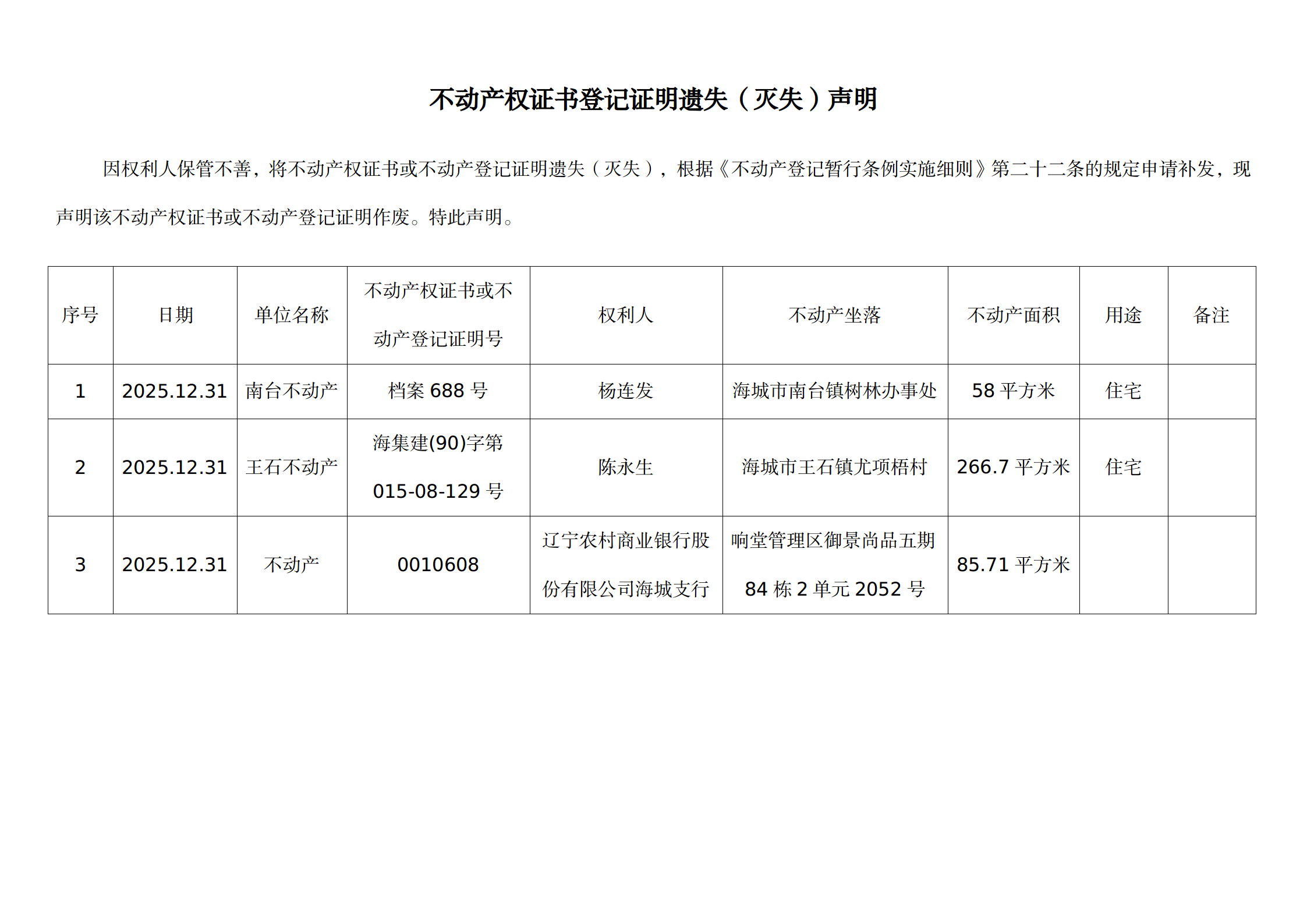 不动产权证书登记证明遗失（灭失）声明

因权利人保管不善，将不动产权证书或不动产登记证明遗失（灭失），根据《不动产登记暂行条例实施细则》第二十二条的规定申请补发，现声明该不动产权证书或不动产登记证明作废。特此声明。

| 序号 | 日期 | 单位名称 | 不动产权证书或不动产登记证明号 | 权利人 | 不动产坐落 | 不动产面积 | 用途 | 备注 |
|---|---|---|---|---|---|---|---|---|
| 1 | 2025.12.31 | 南台不动产 | 档案 688 号 | 杨连发 | 海城市南台镇树林办事处 | 58 平方米 | 住宅 | |
| 2 | 2025.12.31 | 王石不动产 | 海集建(90)字第 015-08-129 号 | 陈永生 | 海城市王石镇尤项梧村 | 266.7 平方米 | 住宅 | |
| 3 | 2025.12.31 | 不动产 | 0010608 | 辽宁农村商业银行股份有限公司海城支行 | 响堂管理区御景尚品五期 84 栋 2 单元 2052 号 | 85.71 平方米 | | |